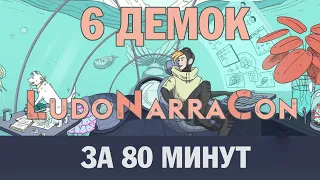 6 ДЕМОК

LudoNarraCon

ЗА 80 МИНУТ